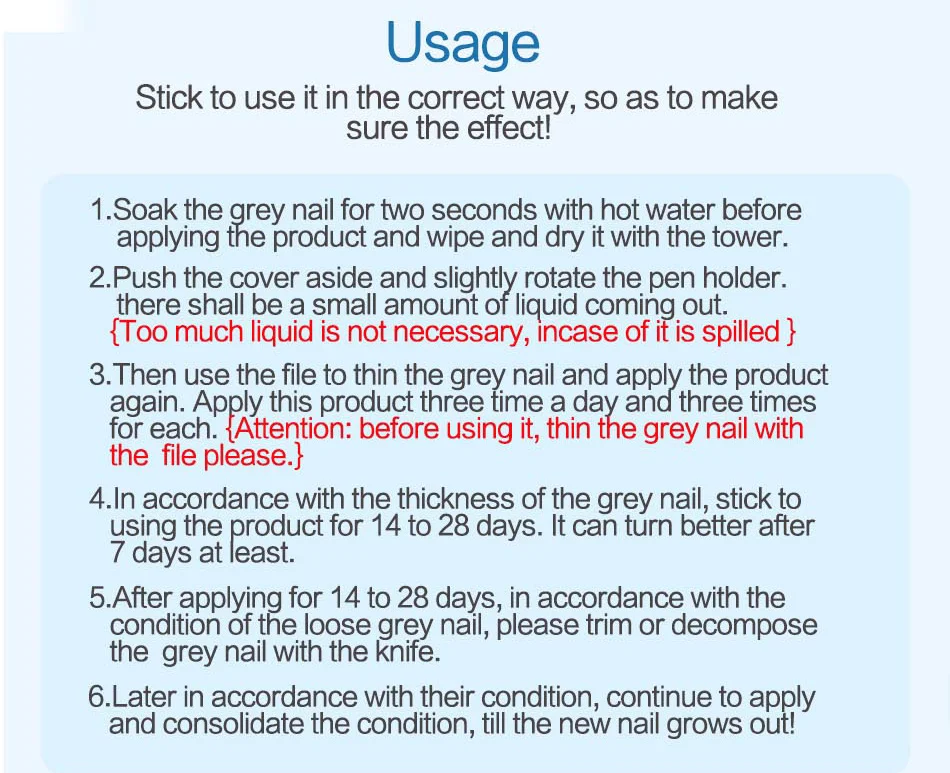 Usage

Stick to use it in the correct way, so as to make sure the effect!

1.Soak the grey nail for two seconds with hot water before applying the product and wipe and dry it with the tower.

2.Push the cover aside and slightly rotate the pen holder. there shall be a small amount of liquid coming out. {Too much liquid is not necessary, incase of it is spilled }

3.Then use the file to thin the grey nail and apply the product again. Apply this product three time a day and three times for each. {Attention: before using it, thin the grey nail with the file please.}

4.In accordance with the thickness of the grey nail, stick to using the product for 14 to 28 days. It can turn better after 7 days at least.

5.After applying for 14 to 28 days, in accordance with the condition of the loose grey nail, please trim or decompose the grey nail with the knife.

6.Later in accordance with their condition, continue to apply and consolidate the condition, till the new nail grows out!